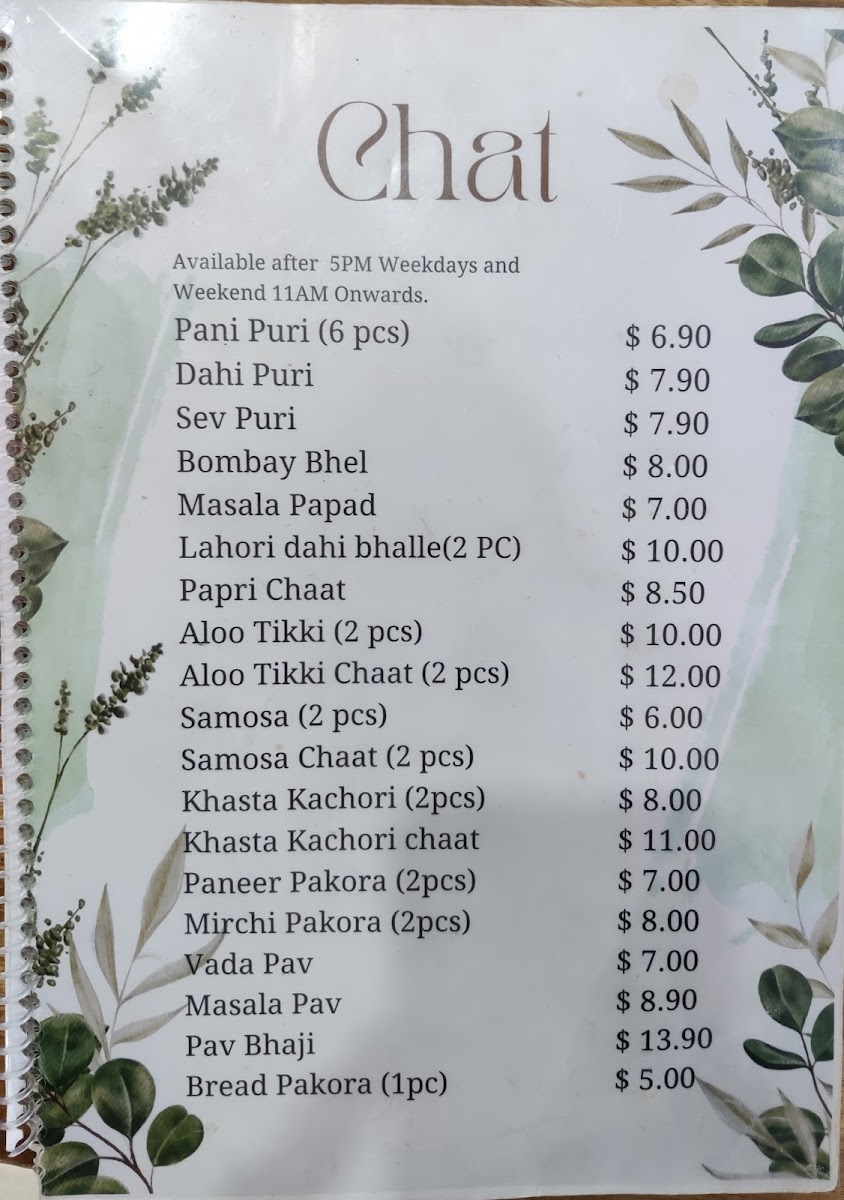 Chat

Available after 5PM Weekdays and Weekend 11AM Onwards.

Pani Puri (6 pcs) $ 6.90
Dahi Puri $ 7.90
Sev Puri $ 7.90
Bombay Bhel $ 8.00
Masala Papad $ 7.00
Lahori dahi bhalle(2 PC) $ 10.00
Papri Chaat $ 8.50
Aloo Tikki (2 pcs) $ 10.00
Aloo Tikki Chaat (2 pcs) $ 12.00
Samosa (2 pcs) $ 6.00
Samosa Chaat (2 pcs) $ 10.00
Khasta Kachori (2pcs) $ 8.00
Khasta Kachori chaat $ 11.00
Paneer Pakora (2pcs) $ 7.00
Mirchi Pakora (2pcs) $ 8.00
Vada Pav $ 7.00
Masala Pav $ 8.90
Pav Bhaji $ 13.90
Bread Pakora (1pc) $ 5.00